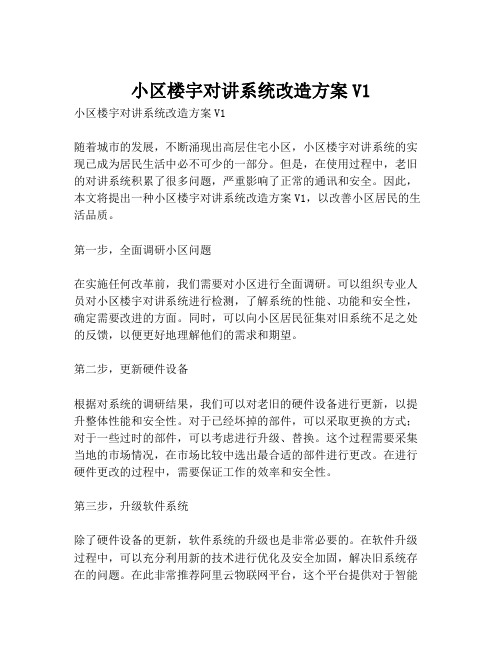 小区楼宇对讲系统改造方案 V1

小区楼宇对讲系统改造方案 V1

随着城市的发展，不断涌现出高层住宅小区，小区楼宇对讲系统的实现已成为居民生活中必不可少的一部分。但是，在使用过程中，老旧的对讲系统积累了很多问题，严重影响了正常的通讯和安全。因此，本文将提出一种小区楼宇对讲系统改造方案 V1，以改善小区居民的生活品质。

第一步，全面调研小区问题

在实施任何改革前，我们需要对小区进行全面调研。可以组织专业人员对小区楼宇对讲系统进行检测，了解系统的性能、功能和安全性，确定需要改进的方面。同时，可以向小区居民征集对旧系统不足之处的反馈，以便更好地理解他们的需求和期望。

第二步，更新硬件设备

根据对系统的调研结果，我们可以对老旧的硬件设备进行更新，以提升整体性能和安全性。对于已经坏掉的部件，可以采取更换的方式；对于一些过时的部件，可以考虑进行升级、替换。这个过程需要采集当地的市场情况，在市场比较中选出最合适的部件进行更改。在进行硬件更改的过程中，需要保证工作的效率和安全性。

第三步，升级软件系统

除了硬件设备的更新，软件系统的升级也是非常必要的。在软件升级过程中，可以充分利用新的技术进行优化及安全加固，解决旧系统存在的问题。在此非常推荐阿里云物联网平台，这个平台提供对于智能